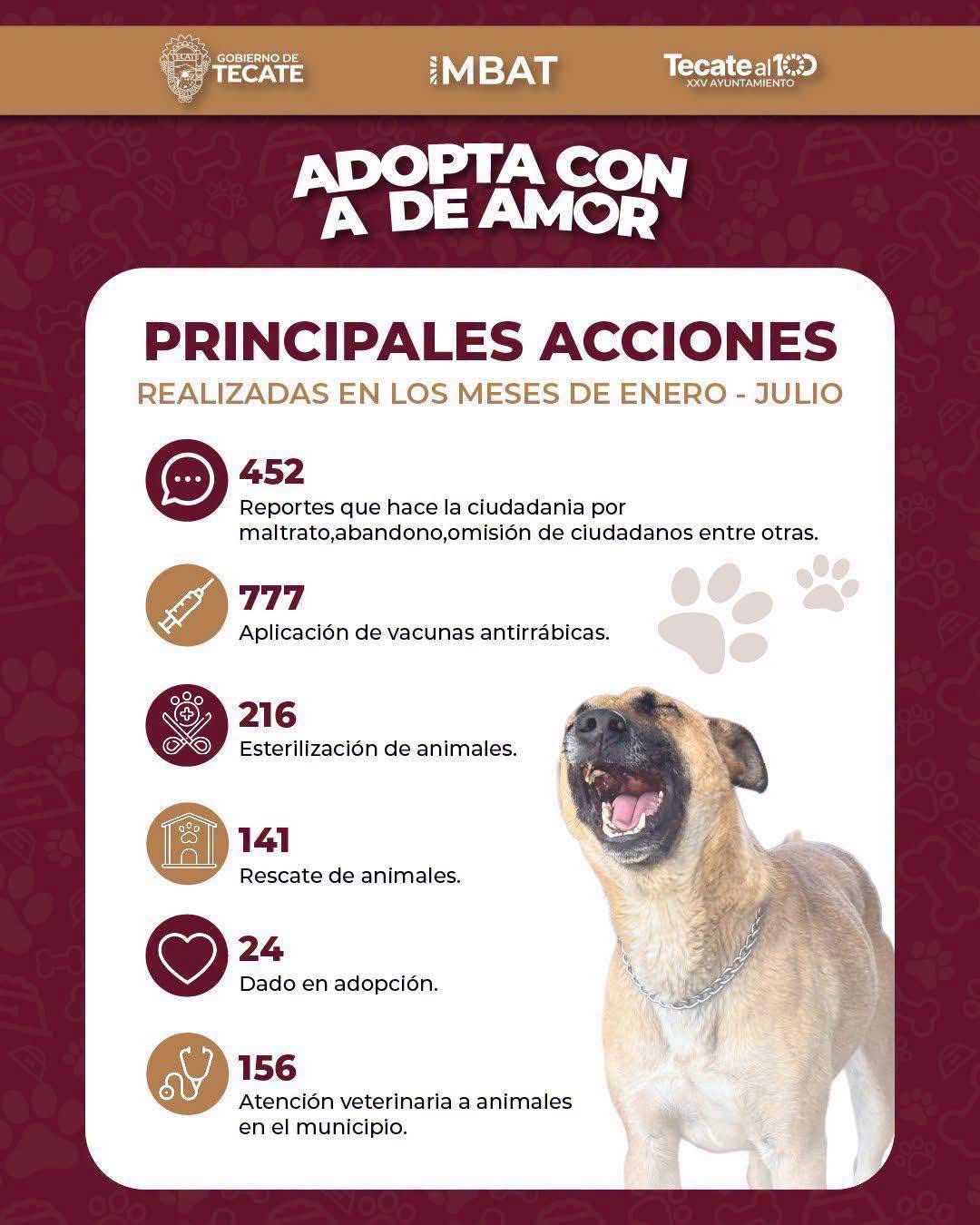 GOBIERNO DE TECATE

IMBAT

Tecate al 100
XXV AYUNTAMIENTO

ADOPTA CON A DE AMOR

PRINCIPALES ACCIONES
REALIZADAS EN LOS MESES DE ENERO - JULIO

452
Reportes que hace la ciudadania por maltrato,abandono,omisión de ciudadanos entre otras.

777
Aplicación de vacunas antirrábicas.

216
Esterilización de animales.

141
Rescate de animales.

24
Dado en adopción.

156
Atención veterinaria a animales en el municipio.